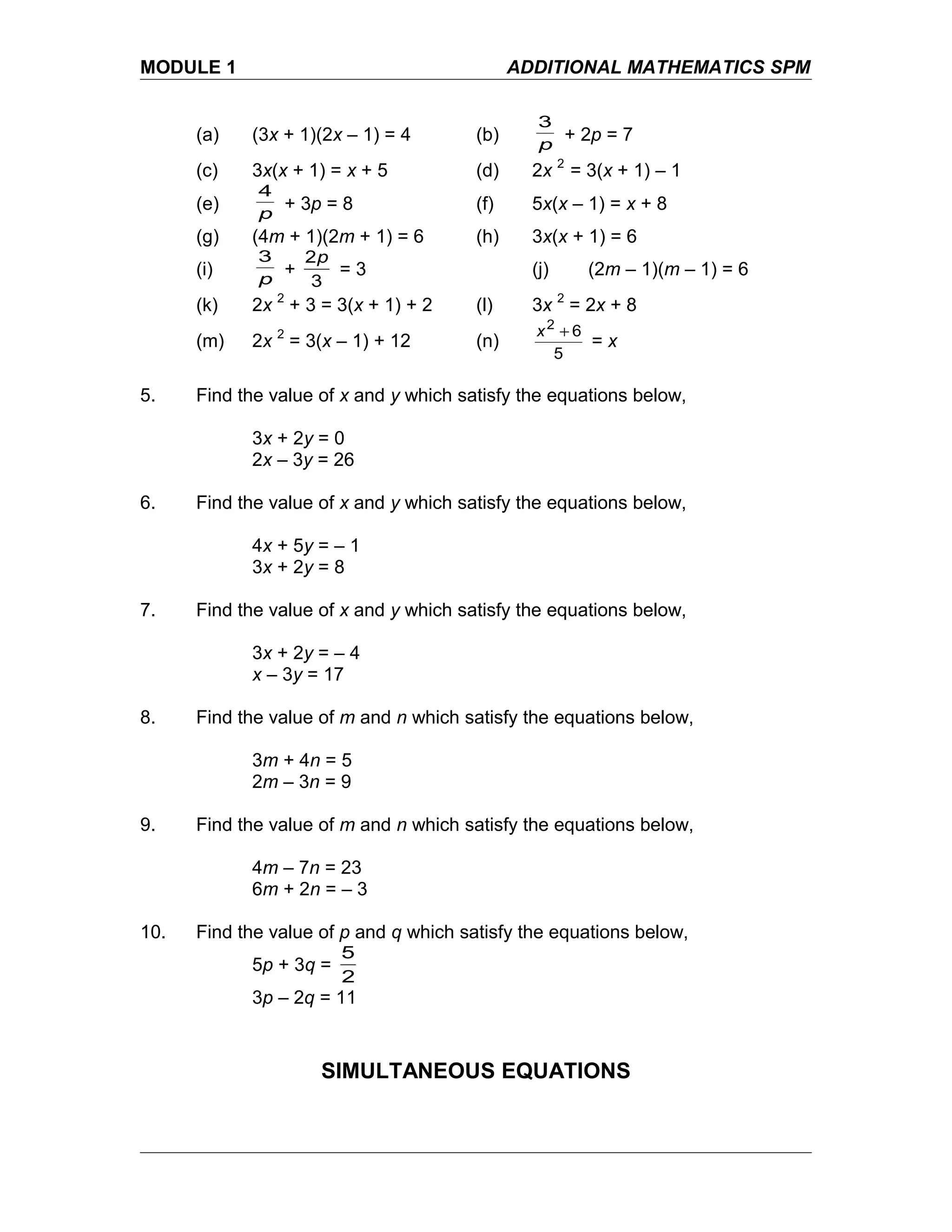 MODULE 1 ADDITIONAL MATHEMATICS SPM

(a) $(3x + 1)(2x - 1) = 4$ (b) $\frac{3}{p} + 2p = 7$

(c) $3x(x + 1) = x + 5$ (d) $2x^2 = 3(x + 1) - 1$

(e) $\frac{4}{p} + 3p = 8$ (f) $5x(x - 1) = x + 8$

(g) $(4m + 1)(2m + 1) = 6$ (h) $3x(x + 1) = 6$

(i) $\frac{3}{p} + \frac{2p}{3} = 3$ (j) $(2m - 1)(m - 1) = 6$

(k) $2x^2 + 3 = 3(x + 1) + 2$ (l) $3x^2 = 2x + 8$

(m) $2x^2 = 3(x - 1) + 12$ (n) $\frac{x^2 + 6}{5} = x$

5. Find the value of $x$ and $y$ which satisfy the equations below,

$3x + 2y = 0$
$2x - 3y = 26$

6. Find the value of $x$ and $y$ which satisfy the equations below,

$4x + 5y = -1$
$3x + 2y = 8$

7. Find the value of $x$ and $y$ which satisfy the equations below,

$3x + 2y = -4$
$x - 3y = 17$

8. Find the value of $m$ and $n$ which satisfy the equations below,

$3m + 4n = 5$
$2m - 3n = 9$

9. Find the value of $m$ and $n$ which satisfy the equations below,

$4m - 7n = 23$
$6m + 2n = -3$

10. Find the value of $p$ and $q$ which satisfy the equations below,

$5p + 3q = \frac{5}{2}$
$3p - 2q = 11$

SIMULTANEOUS EQUATIONS